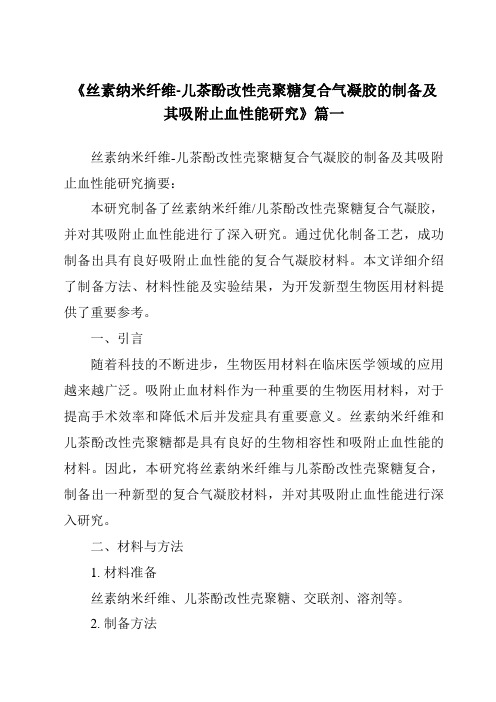 《丝素纳米纤维-儿茶酚改性壳聚糖复合气凝胶的制备及其吸附止血性能研究》篇一

丝素纳米纤维-儿茶酚改性壳聚糖复合气凝胶的制备及其吸附止血性能研究摘要：

本研究制备了丝素纳米纤维/儿茶酚改性壳聚糖复合气凝胶，并对其吸附止血性能进行了深入研究。通过优化制备工艺，成功制备出具有良好吸附止血性能的复合气凝胶材料。本文详细介绍了制备方法、材料性能及实验结果，为开发新型生物医用材料提供了重要参考。

一、引言

随着科技的不断进步，生物医用材料在临床医学领域的应用越来越广泛。吸附止血材料作为一种重要的生物医用材料，对于提高手术效率和降低术后并发症具有重要意义。丝素纳米纤维和儿茶酚改性壳聚糖都是具有良好的生物相容性和吸附止血性能的材料。因此，本研究将丝素纳米纤维与儿茶酚改性壳聚糖复合，制备出一种新型的复合气凝胶材料，并对其吸附止血性能进行深入研究。

二、材料与方法

1. 材料准备

丝素纳米纤维、儿茶酚改性壳聚糖、交联剂、溶剂等。

2. 制备方法